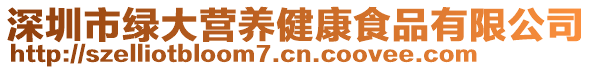 深圳市绿大营养健康食品有限公司
http://szelliotbloom7.cn.coovee.com